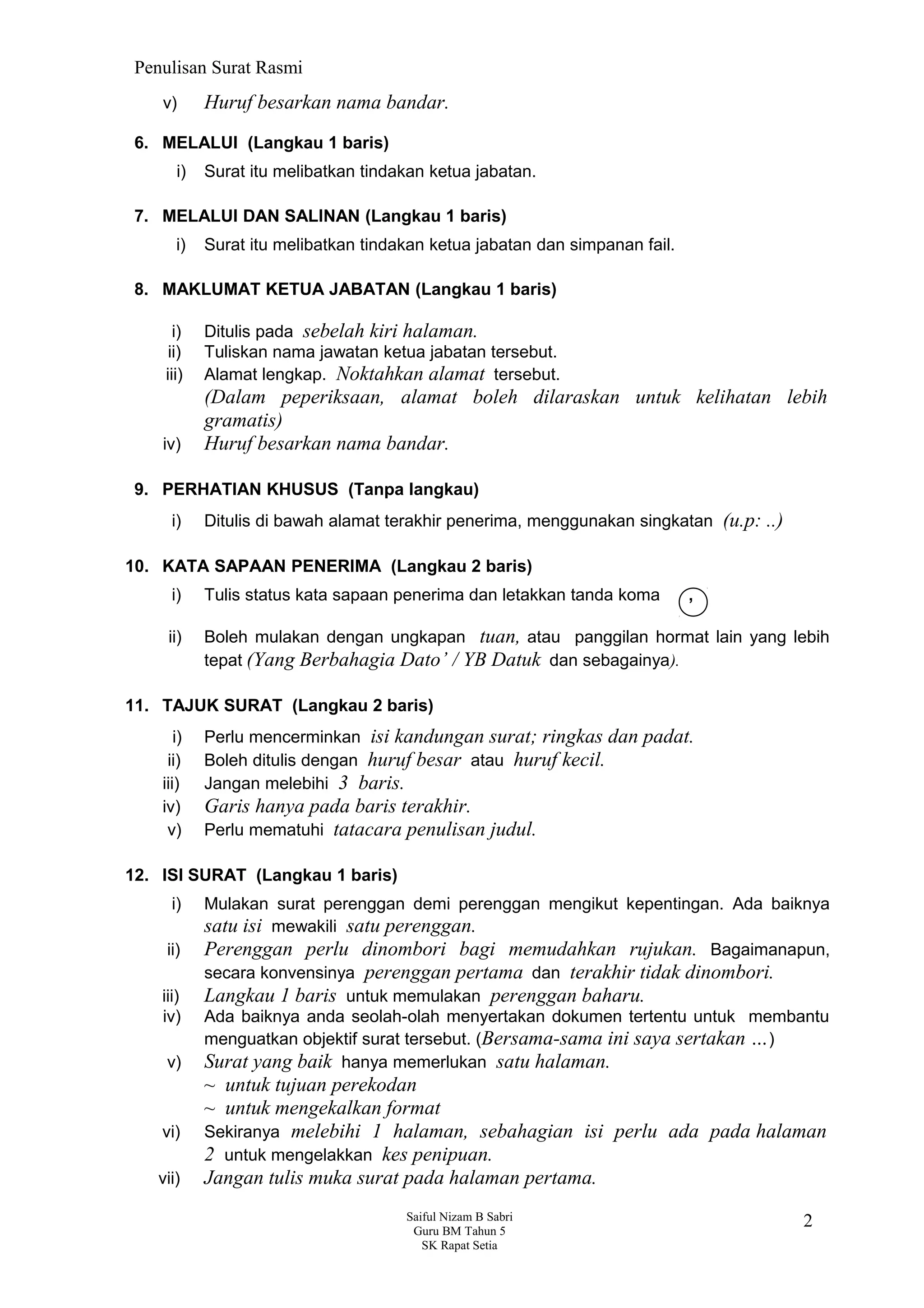 Penulisan Surat Rasmi

v) Huruf besarkan nama bandar.

6. MELALUI (Langkau 1 baris)

i) Surat itu melibatkan tindakan ketua jabatan.

7. MELALUI DAN SALINAN (Langkau 1 baris)

i) Surat itu melibatkan tindakan ketua jabatan dan simpanan fail.

8. MAKLUMAT KETUA JABATAN (Langkau 1 baris)

i) Ditulis pada sebelah kiri halaman.
ii) Tuliskan nama jawatan ketua jabatan tersebut.
iii) Alamat lengkap. Noktahkan alamat tersebut. (Dalam peperiksaan, alamat boleh dilaraskan untuk kelihatan lebih gramatis)
iv) Huruf besarkan nama bandar.

9. PERHATIAN KHUSUS (Tanpa langkau)

i) Ditulis di bawah alamat terakhir penerima, menggunakan singkatan (u.p: ..)

10. KATA SAPAAN PENERIMA (Langkau 2 baris)

i) Tulis status kata sapaan penerima dan letakkan tanda koma ,

ii) Boleh mulakan dengan ungkapan tuan, atau panggilan hormat lain yang lebih tepat (Yang Berbahagia Dato' / YB Datuk dan sebagainya).

11. TAJUK SURAT (Langkau 2 baris)

i) Perlu mencerminkan isi kandungan surat; ringkas dan padat.
ii) Boleh ditulis dengan huruf besar atau huruf kecil.
iii) Jangan melebihi 3 baris.
iv) Garis hanya pada baris terakhir.
v) Perlu mematuhi tatacara penulisan judul.

12. ISI SURAT (Langkau 1 baris)

i) Mulakan surat perenggan demi perenggan mengikut kepentingan. Ada baiknya satu isi mewakili satu perenggan.
ii) Perenggan perlu dinombori bagi memudahkan rujukan. Bagaimanapun, secara konvensinya perenggan pertama dan terakhir tidak dinombori.
iii) Langkau 1 baris untuk memulakan perenggan baharu.
iv) Ada baiknya anda seolah-olah menyertakan dokumen tertentu untuk membantu menguatkan objektif surat tersebut. (Bersama-sama ini saya sertakan ...)
v) Surat yang baik hanya memerlukan satu halaman.
~ untuk tujuan perekodan
~ untuk mengekalkan format
vi) Sekiranya melebihi 1 halaman, sebahagian isi perlu ada pada halaman 2 untuk mengelakkan kes penipuan.
vii) Jangan tulis muka surat pada halaman pertama.

Saiful Nizam B Sabri
Guru BM Tahun 5
SK Rapat Setia

2